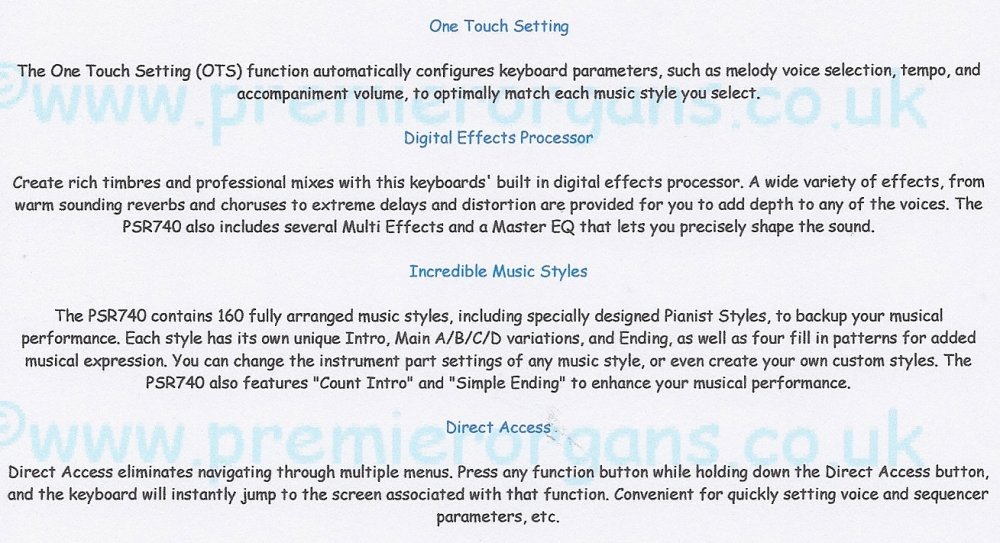 One Touch Setting

The One Touch Setting (OTS) function automatically configures keyboard parameters, such as melody voice selection, tempo, and accompaniment volume, to optimally match each music style you select.

Digital Effects Processor

Create rich timbres and professional mixes with this keyboards' built in digital effects processor. A wide variety of effects, from warm sounding reverbs and choruses to extreme delays and distortion are provided for you to add depth to any of the voices. The PSR740 also includes several Multi Effects and a Master EQ that lets you precisely shape the sound.

Incredible Music Styles

The PSR740 contains 160 fully arranged music styles, including specially designed Pianist Styles, to backup your musical performance. Each style has its own unique Intro, Main A/B/C/D variations, and Ending, as well as four fill in patterns for added musical expression. You can change the instrument part settings of any music style, or even create your own custom styles. The PSR740 also features "Count Intro" and "Simple Ending" to enhance your musical performance.

Direct Access

Direct Access eliminates navigating through multiple menus. Press any function button while holding down the Direct Access button, and the keyboard will instantly jump to the screen associated with that function. Convenient for quickly setting voice and sequencer parameters, etc.

©www.premierorgans.co.uk